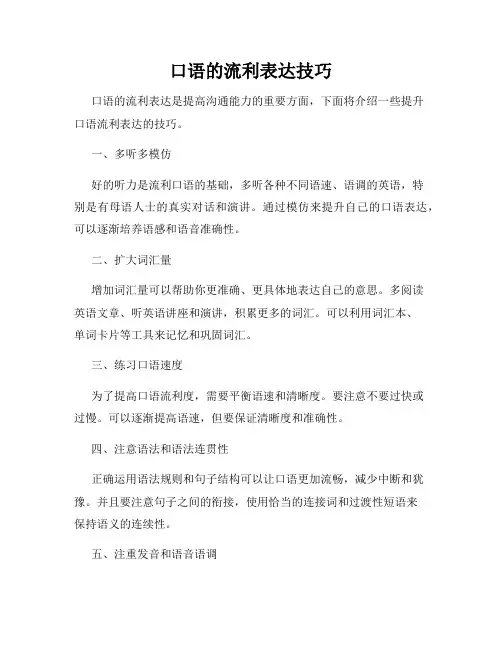 口语的流利表达技巧

口语的流利表达是提高沟通能力的重要方面，下面将介绍一些提升口语流利表达的技巧。

一、多听多模仿

好的听力是流利口语的基础，多听各种不同语速、语调的英语，特别是有母语人士的真实对话和演讲。通过模仿来提升自己的口语表达，可以逐渐培养语感和语音准确性。

二、扩大词汇量

增加词汇量可以帮助你更准确、更具体地表达自己的意思。多阅读英语文章、听英语讲座和演讲，积累更多的词汇。可以利用词汇本、单词卡片等工具来记忆和巩固词汇。

三、练习口语速度

为了提高口语流利度，需要平衡语速和清晰度。要注意不要过快或过慢。可以逐渐提高语速，但要保证清晰度和准确性。

四、注意语法和语法连贯性

正确运用语法规则和句子结构可以让口语更加流畅，减少中断和犹豫。并且要注意句子之间的衔接，使用恰当的连接词和过渡性短语来保持语义的连续性。

五、注重发音和语音语调